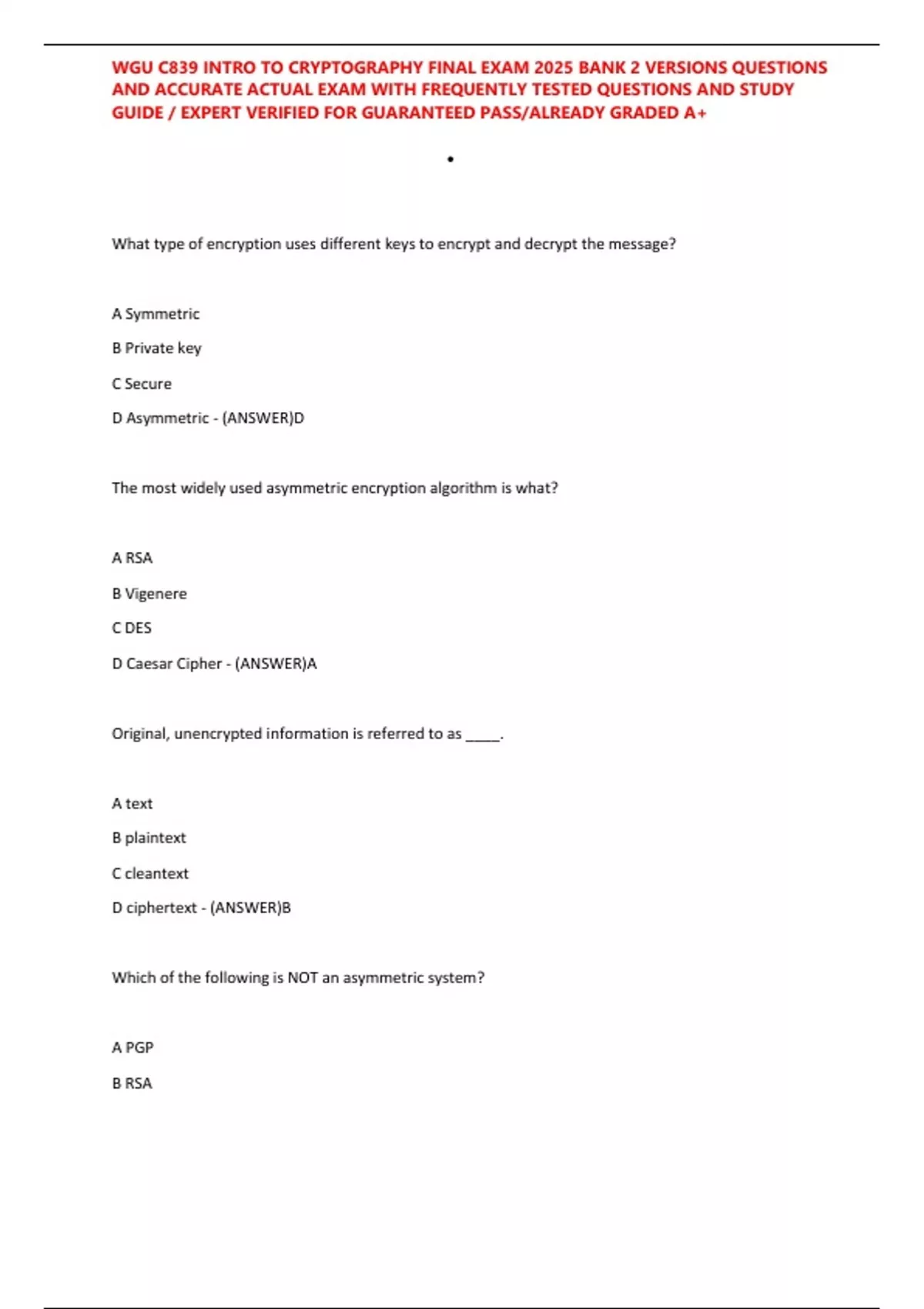 WGU C839 INTRO TO CRYPTOGRAPHY FINAL EXAM 2025 BANK 2 VERSIONS QUESTIONS AND ACCURATE ACTUAL EXAM WITH FREQUENTLY TESTED QUESTIONS AND STUDY GUIDE / EXPERT VERIFIED FOR GUARANTEED PASS/ALREADY GRADED A+

•

What type of encryption uses different keys to encrypt and decrypt the message?

A Symmetric

B Private key

C Secure

D Asymmetric - (ANSWER)D

The most widely used asymmetric encryption algorithm is what?

A RSA

B Vigenere

C DES

D Caesar Cipher - (ANSWER)A

Original, unencrypted information is referred to as _____.

A text

B plaintext

C cleantext

D ciphertext - (ANSWER)B

Which of the following is NOT an asymmetric system?

A PGP

B RSA